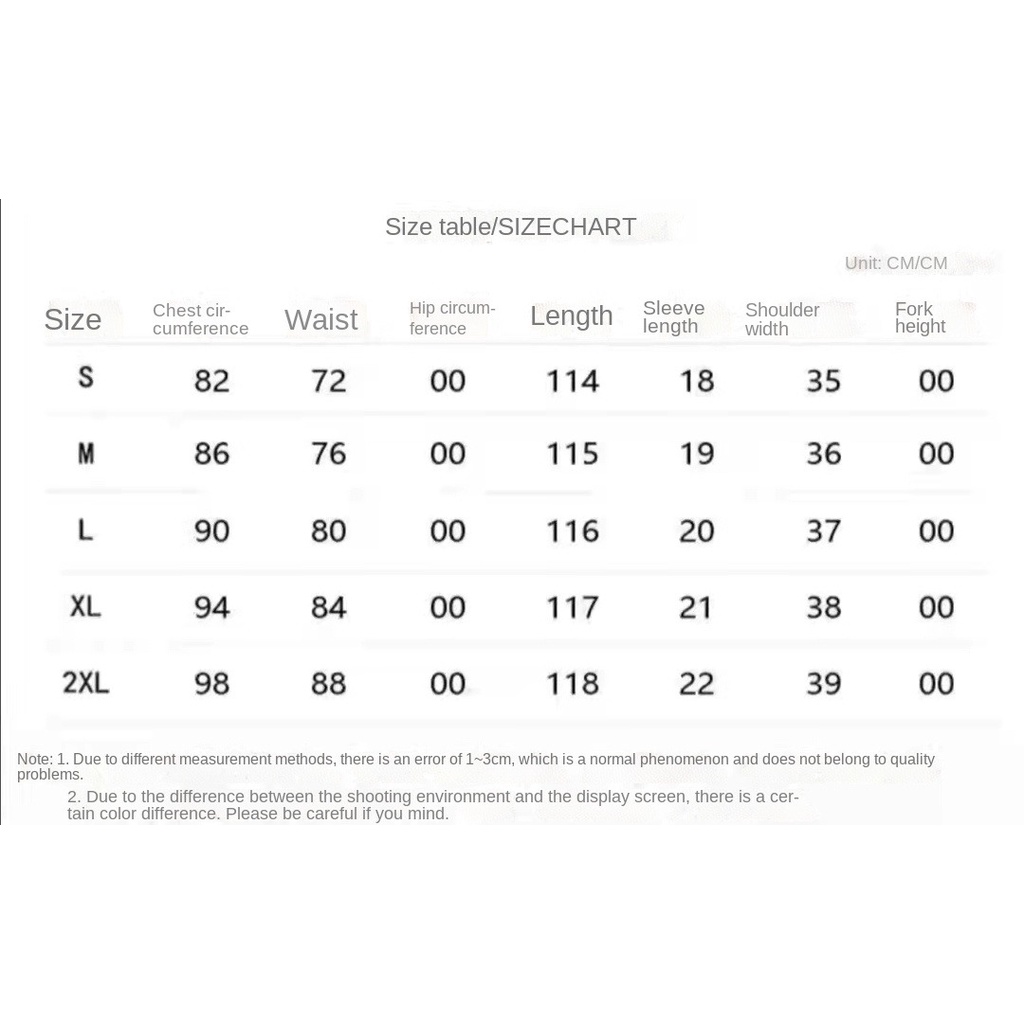 Size table/SIZECHART

Unit: CM/CM

| Size | Chest circumference | Waist | Hip circumference | Length | Sleeve length | Shoulder width | Fork height |
|---|---|---|---|---|---|---|---|
| S | 82 | 72 | 00 | 114 | 18 | 35 | 00 |
| M | 86 | 76 | 00 | 115 | 19 | 36 | 00 |
| L | 90 | 80 | 00 | 116 | 20 | 37 | 00 |
| XL | 94 | 84 | 00 | 117 | 21 | 38 | 00 |
| 2XL | 98 | 88 | 00 | 118 | 22 | 39 | 00 |

Note: 1. Due to different measurement methods, there is an error of 1~3cm, which is a normal phenomenon and does not belong to quality problems.

2. Due to the difference between the shooting environment and the display screen, there is a certain color difference. Please be careful if you mind.